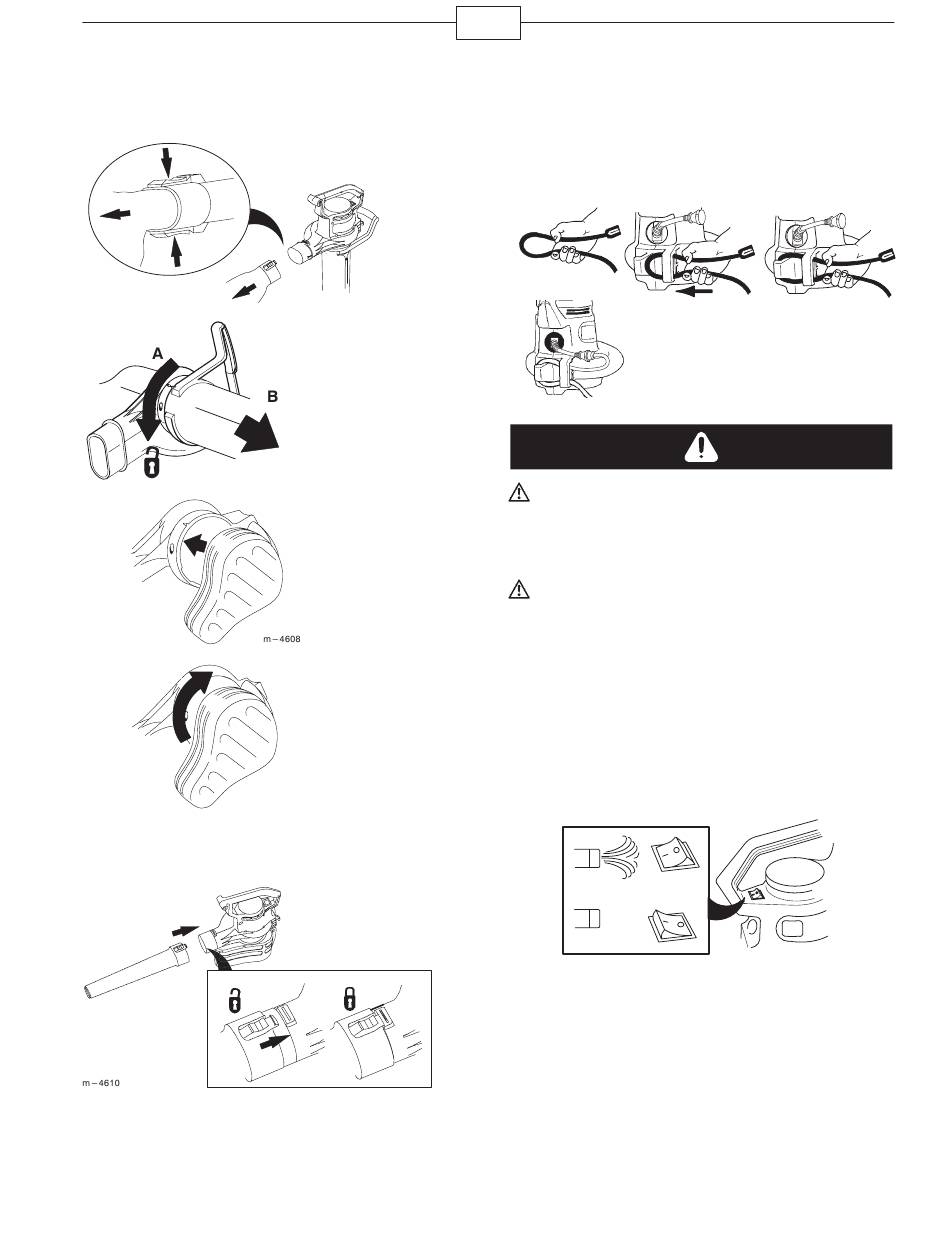 A

B

m – 4608

m – 4610